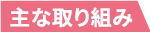 主な取り組み